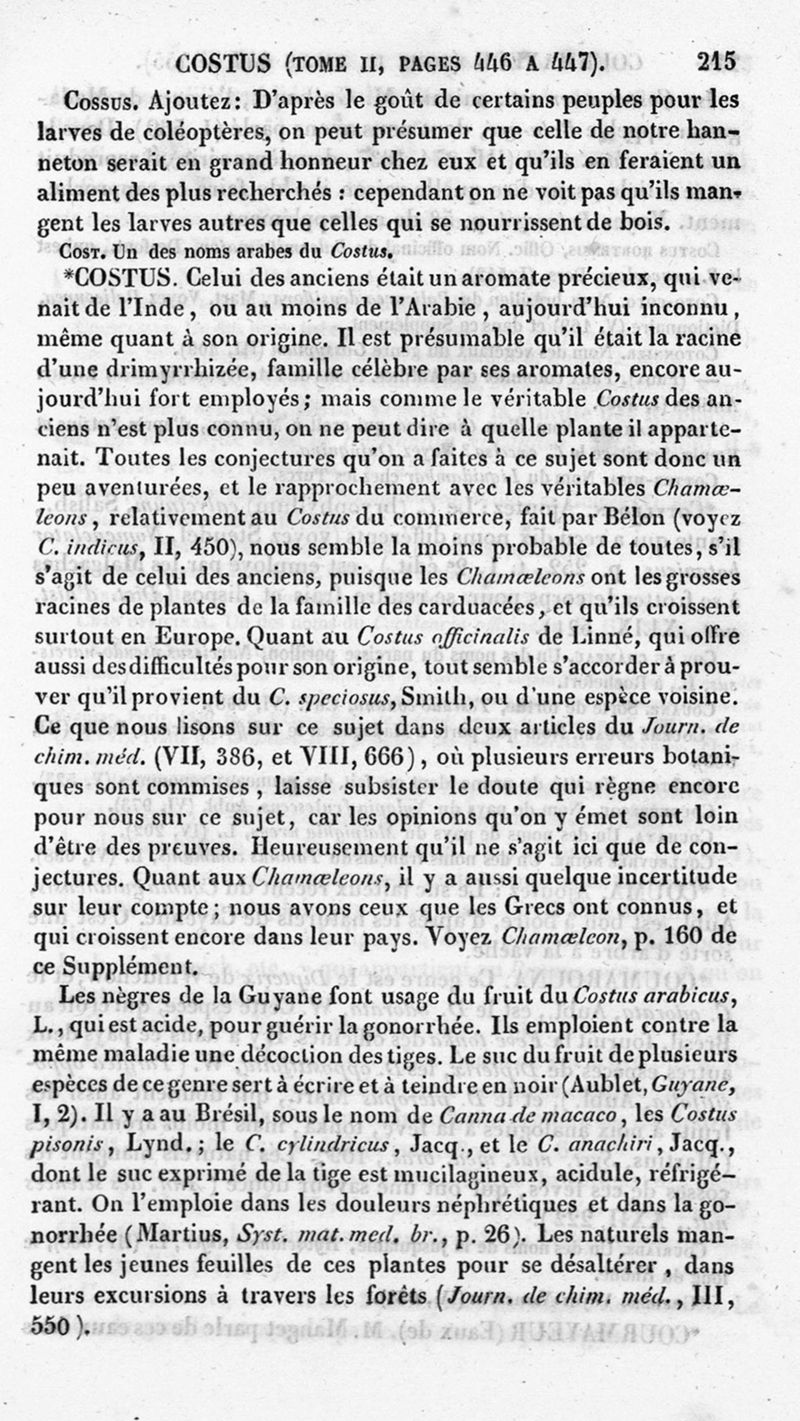 COSTUS (TOME II, PAGES 446 A 447). 215

Cossus. Ajoutez: D'après le goût de certains peuples pour les larves de coléoptères, on peut présumer que celle de notre hanneton serait en grand honneur chez eux et qu'ils en feraient un aliment des plus recherchés : cependant on ne voit pas qu'ils mangent les larves autres que celles qui se nourrissent de bois.

Cost. Un des noms arabes du Costus.

*COSTUS. Celui des anciens était un aromate précieux, qui venait de l'Inde, ou au moins de l'Arabie, aujourd'hui inconnu, même quant à son origine. Il est présumable qu'il était la racine d'une drimyrrhizée, famille célèbre par ses aromates, encore aujourd'hui fort employés; mais comme le véritable Costus des anciens n'est plus connu, on ne peut dire à quelle plante il appartenait. Toutes les conjectures qu'on a faites à ce sujet sont donc un peu aventurées, et le rapprochement avec les véritables Chamæleons, relativement au Costus du commerce, fait par Bélon (voyez C. indicus, II, 450), nous semble la moins probable de toutes, s'il s'agit de celui des anciens, puisque les Chamæleons ont les grosses racines de plantes de la famille des carduacées, et qu'ils croissent surtout en Europe. Quant au Costus officinalis de Linné, qui offre aussi des difficultés pour son origine, tout semble s'accorder à prouver qu'il provient du C. speciosus, Smith, ou d'une espèce voisine. Ce que nous lisons sur ce sujet dans deux articles du Journ. de chim. méd. (VII, 386, et VIII, 666), où plusieurs erreurs botaniques sont commises, laisse subsister le doute qui règne encore pour nous sur ce sujet, car les opinions qu'on y émet sont loin d'être des preuves. Heureusement qu'il ne s'agit ici que de conjectures. Quant aux Chamæleons, il y a aussi quelque incertitude sur leur compte; nous avons ceux que les Grecs ont connus, et qui croissent encore dans leur pays. Voyez Chamæleon, p. 160 de ce Supplément.

Les nègres de la Guyane font usage du fruit du Costus arabicus, L., qui est acide, pour guérir la gonorrhée. Ils emploient contre la même maladie une décoction des tiges. Le suc du fruit de plusieurs espèces de ce genre sert à écrire et à teindre en noir (Aublet, Guyane, I, 2). Il y a au Brésil, sous le nom de Canna de macaco, les Costus pisonis, Lynd.; le C. cylindricus, Jacq., et le C. anachiri, Jacq., dont le suc exprimé de la tige est mucilagineux, acidule, réfrigérant. On l'emploie dans les douleurs néphrétiques et dans la gonorrhée (Martius, Syst. mat. med. br., p. 26). Les naturels mangent les jeunes feuilles de ces plantes pour se désaltérer, dans leurs excursions à travers les forêts (Journ. de chim. méd., III, 550).